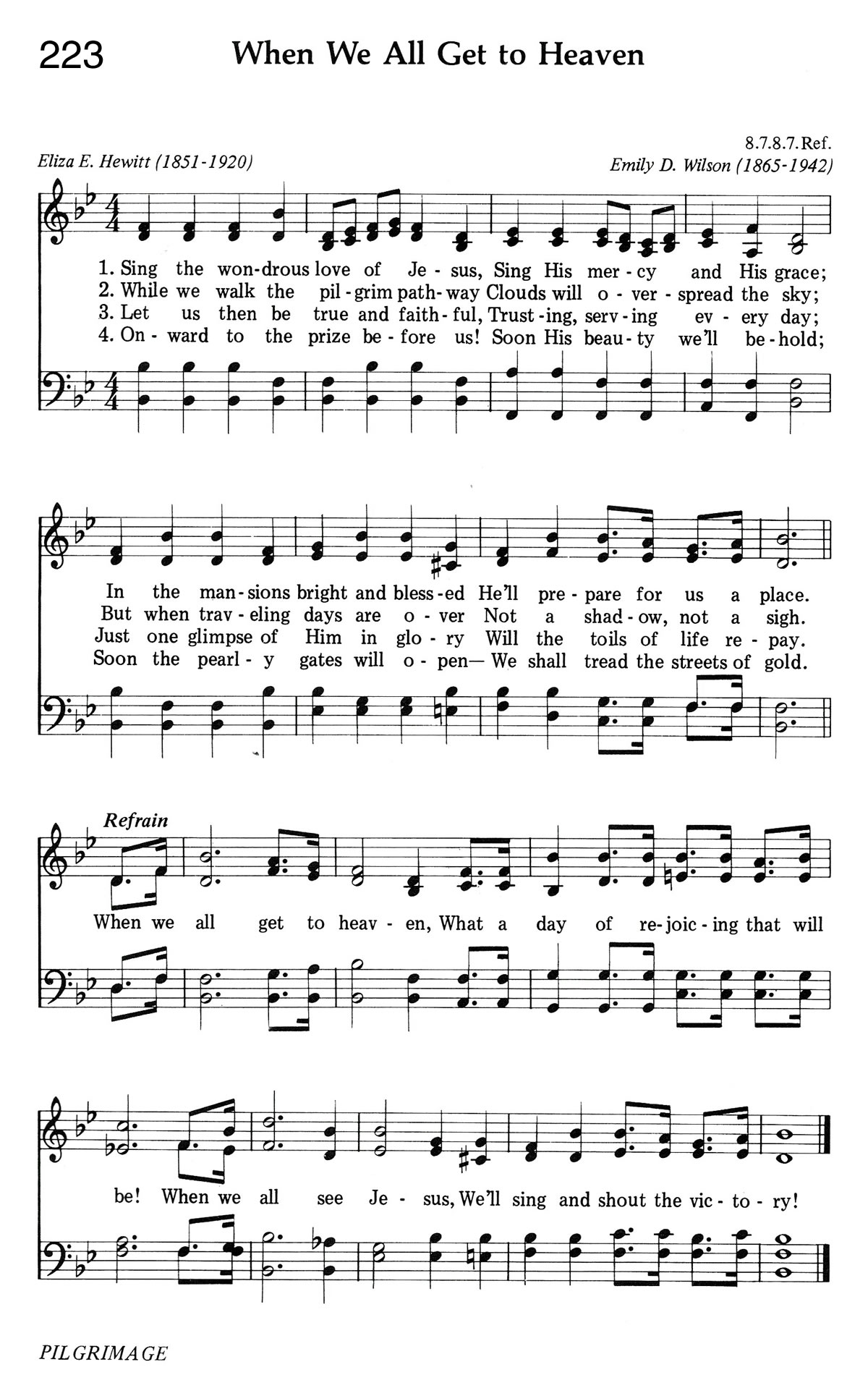 223 When We All Get to Heaven

8.7.8.7.Ref.

Eliza E. Hewitt (1851-1920)

Emily D. Wilson (1865-1942)

1. Sing the won-drous love of Je-sus, Sing His mer-cy and His grace;
2. While we walk the pil-grim path-way Clouds will o-ver-spread the sky;
3. Let us then be true and faith-ful, Trust-ing, serv-ing ev-ery day;
4. On-ward to the prize be-fore us! Soon His beau-ty we'll be-hold;

In the man-sions bright and bless-ed He'll pre-pare for us a place.
But when trav-eling days are o-ver Not a shad-ow, not a sigh.
Just one glimpse of Him in glo-ry Will the toils of life re-pay.
Soon the pearl-y gates will o-pen— We shall tread the streets of gold.

Refrain

When we all get to heav-en, What a day of re-joic-ing that will be! When we all see Je-sus, We'll sing and shout the vic-to-ry!

PILGRIMAGE